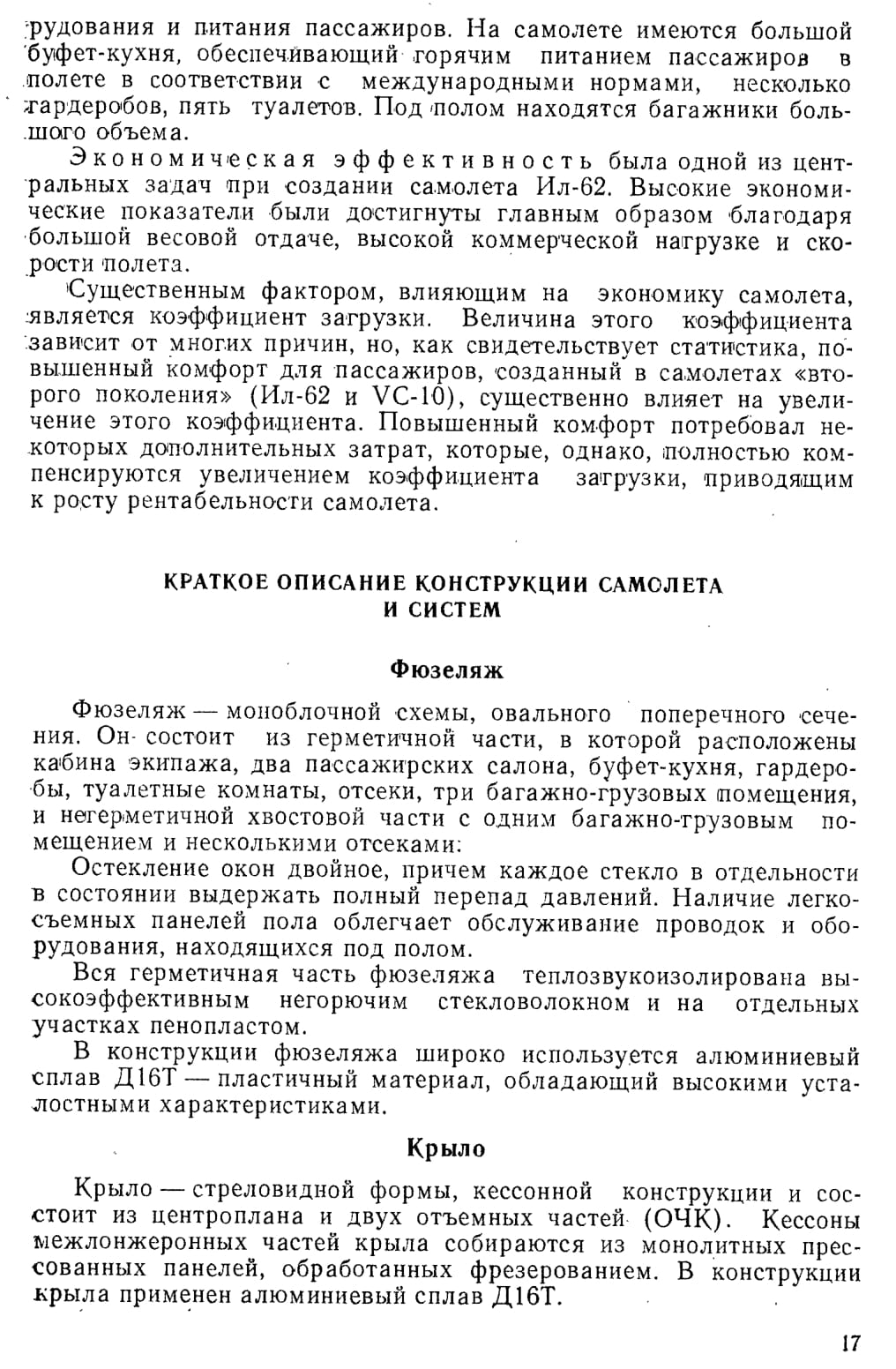 рудования и питания пассажиров. На самолете имеются большой буфет-кухня, обеспечивающий горячим питанием пассажиров в полете в соответствии с международными нормами, несколько гардеробов, пять туалетов. Под полом находятся багажники большого объема.

Экономическая эффективность была одной из центральных задач при создании самолета Ил-62. Высокие экономические показатели были достигнуты главным образом благодаря большой весовой отдаче, высокой коммерческой нагрузке и скорости полета.

Существенным фактором, влияющим на экономику самолета, является коэффициент загрузки. Величина этого коэффициента зависит от многих причин, но, как свидетельствует статистика, повышенный комфорт для пассажиров, созданный в самолетах «второго поколения» (Ил-62 и VC-10), существенно влияет на увеличение этого коэффициента. Повышенный комфорт потребовал некоторых дополнительных затрат, которые, однако, полностью компенсируются увеличением коэффициента загрузки, приводящим к росту рентабельности самолета.

КРАТКОЕ ОПИСАНИЕ КОНСТРУКЦИИ САМОЛЕТА И СИСТЕМ

Фюзеляж

Фюзеляж — моноблочной схемы, овального поперечного сечения. Он состоит из герметичной части, в которой расположены кабина экипажа, два пассажирских салона, буфет-кухня, гардеробы, туалетные комнаты, отсеки, три багажно-грузовых помещения, и негерметичной хвостовой части с одним багажно-грузовым помещением и несколькими отсеками.

Остекление окон двойное, причем каждое стекло в отдельности в состоянии выдержать полный перепад давлений. Наличие легкосъемных панелей пола облегчает обслуживание проводок и оборудования, находящихся под полом.

Вся герметичная часть фюзеляжа теплозвукоизолирована высокоэффективным негорючим стекловолокном и на отдельных участках пенопластом.

В конструкции фюзеляжа широко используется алюминиевый сплав Д16Т — пластичный материал, обладающий высокими усталостными характеристиками.

Крыло

Крыло — стреловидной формы, кессонной конструкции и состоит из центроплана и двух отъемных частей (ОЧК). Кессоны межлонжеронных частей крыла собираются из монолитных прессованных панелей, обработанных фрезерованием. В конструкции крыла применен алюминиевый сплав Д16Т.

17